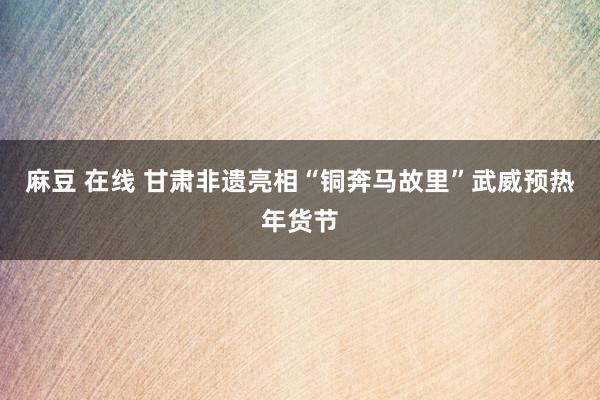 麻豆 在线 甘肃非遗亮相“铜奔马故里”武威预热年货节